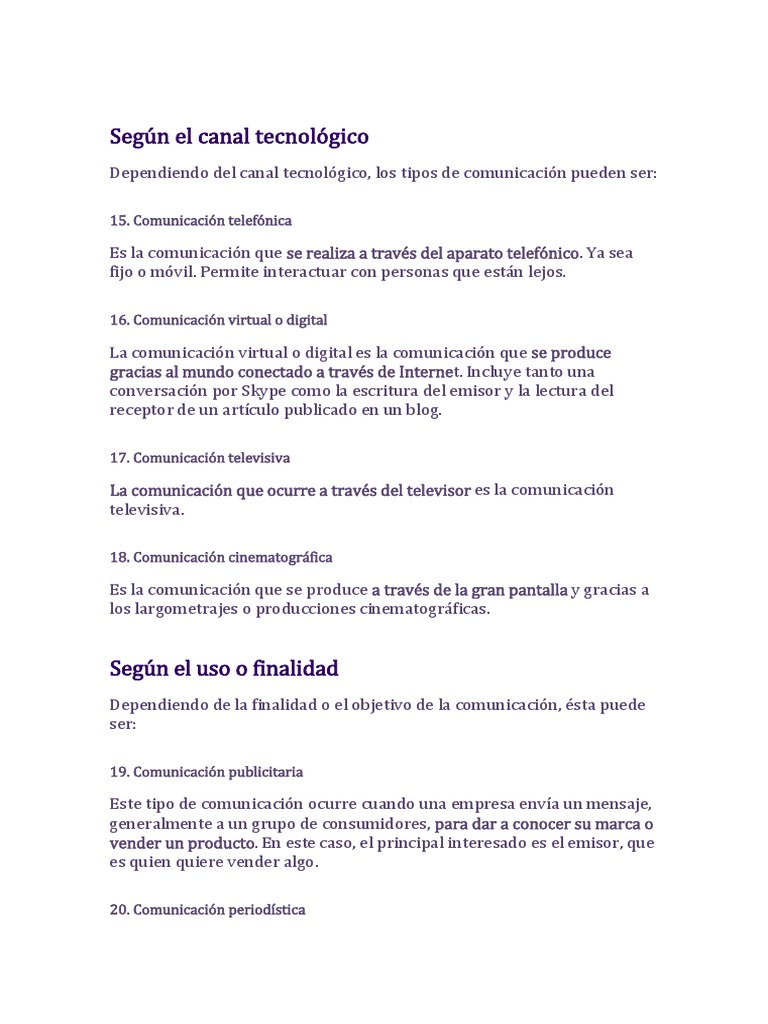 Según el canal tecnológico

Dependiendo del canal tecnológico, los tipos de comunicación pueden ser:

15. Comunicación telefónica

Es la comunicación que se realiza a través del aparato telefónico. Ya sea fijo o móvil. Permite interactuar con personas que están lejos.

16. Comunicación virtual o digital

La comunicación virtual o digital es la comunicación que se produce gracias al mundo conectado a través de Internet. Incluye tanto una conversación por Skype como la escritura del emisor y la lectura del receptor de un artículo publicado en un blog.

17. Comunicación televisiva

La comunicación que ocurre a través del televisor es la comunicación televisiva.

18. Comunicación cinematográfica

Es la comunicación que se produce a través de la gran pantalla y gracias a los largometrajes o producciones cinematográficas.

Según el uso o finalidad

Dependiendo de la finalidad o el objetivo de la comunicación, ésta puede ser:

19. Comunicación publicitaria

Este tipo de comunicación ocurre cuando una empresa envía un mensaje, generalmente a un grupo de consumidores, para dar a conocer su marca o vender un producto. En este caso, el principal interesado es el emisor, que es quien quiere vender algo.

20. Comunicación periodística